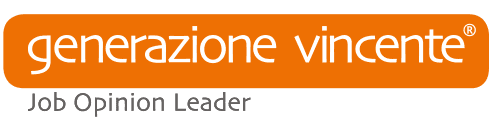 generazione vincente®
Job Opinion Leader